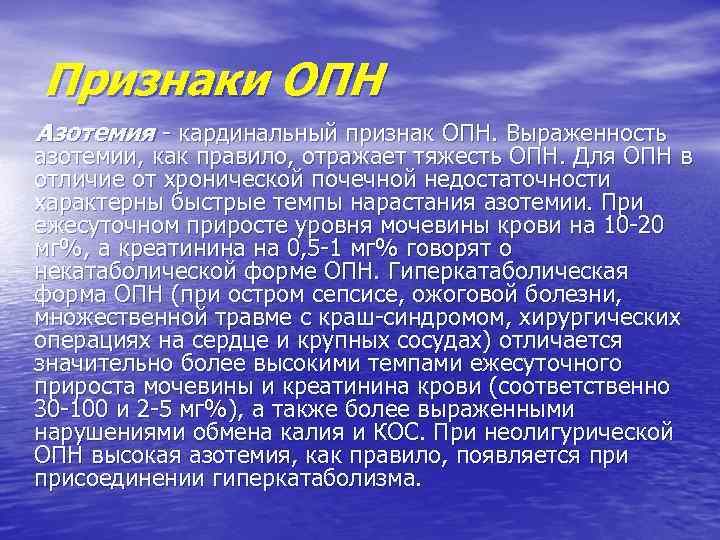 Признаки ОПН

Азотемия - кардинальный признак ОПН. Выраженность азотемии, как правило, отражает тяжесть ОПН. Для ОПН в отличие от хронической почечной недостаточности характерны быстрые темпы нарастания азотемии. При ежесуточном приросте уровня мочевины крови на 10-20 мг%, а креатинина на 0,5-1 мг% говорят о некатаболической форме ОПН. Гиперкатаболическая форма ОПН (при остром сепсисе, ожоговой болезни, множественной травме с краш-синдромом, хирургических операциях на сердце и крупных сосудах) отличается значительно более высокими темпами ежесуточного прироста мочевины и креатинина крови (соответственно 30-100 и 2-5 мг%), а также более выраженными нарушениями обмена калия и КОС. При неолигурической ОПН высокая азотемия, как правило, появляется при присоединении гиперкатаболизма.